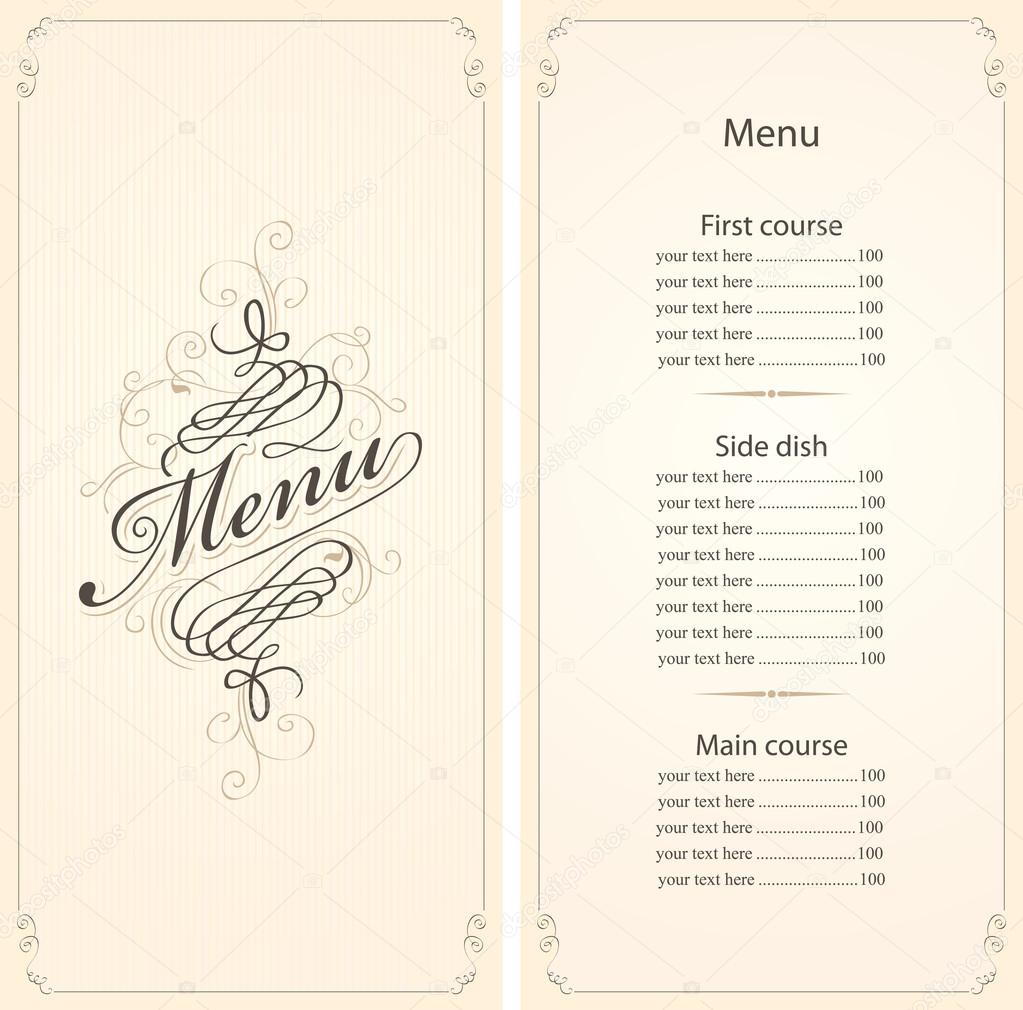 Menu

Menu

First course
your text here 100
your text here 100
your text here 100
your text here 100
your text here 100

Side dish
your text here 100
your text here 100
your text here 100
your text here 100
your text here 100
your text here 100
your text here 100
your text here 100

Main course
your text here 100
your text here 100
your text here 100
your text here 100
your text here 100

depositphotos